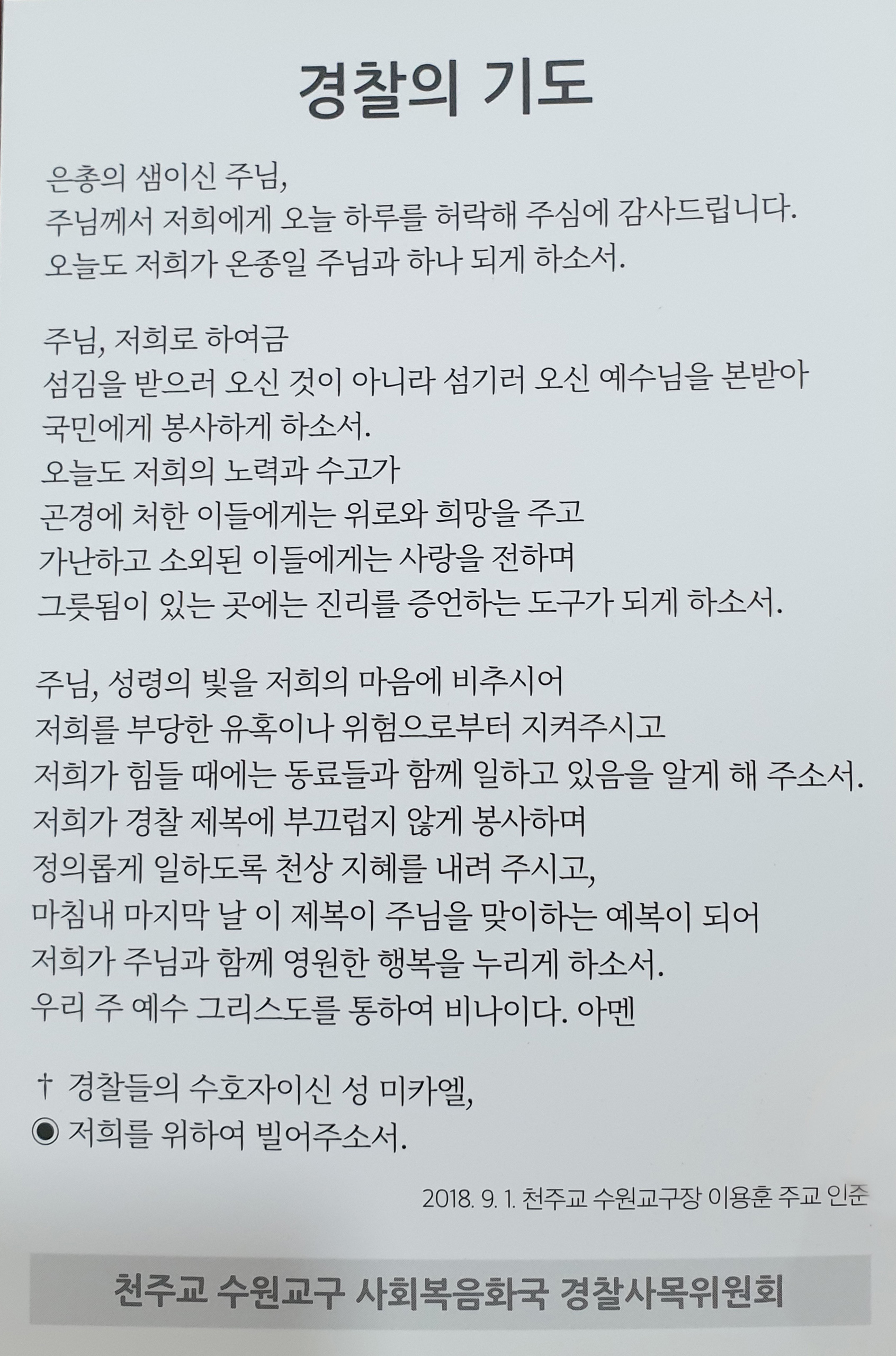 경찰의 기도

은총의 샘이신 주님,
주님께서 저희에게 오늘 하루를 허락해 주심에 감사드립니다.
오늘도 저희가 온종일 주님과 하나 되게 하소서.

주님, 저희로 하여금
섬김을 받으러 오신 것이 아니라 섬기러 오신 예수님을 본받아
국민에게 봉사하게 하소서.
오늘도 저희의 노력과 수고가
곤경에 처한 이들에게는 위로와 희망을 주고
가난하고 소외된 이들에게는 사랑을 전하며
그릇됨이 있는 곳에는 진리를 증언하는 도구가 되게 하소서.

주님, 성령의 빛을 저희의 마음에 비추시어
저희를 부당한 유혹이나 위험으로부터 지켜주시고
저희가 힘들 때에는 동료들과 함께 일하고 있음을 알게 해 주소서.
저희가 경찰 제복에 부끄럽지 않게 봉사하며
정의롭게 일하도록 천상 지혜를 내려 주시고,
마침내 마지막 날 이 제복이 주님을 맞이하는 예복이 되어
저희가 주님과 함께 영원한 행복을 누리게 하소서.
우리 주 예수 그리스도를 통하여 비나이다. 아멘

† 경찰들의 수호자이신 성 미카엘,
◉ 저희를 위하여 빌어주소서.

2018. 9. 1. 천주교 수원교구장 이용훈 주교 인준

천주교 수원교구 사회복음화국 경찰사목위원회